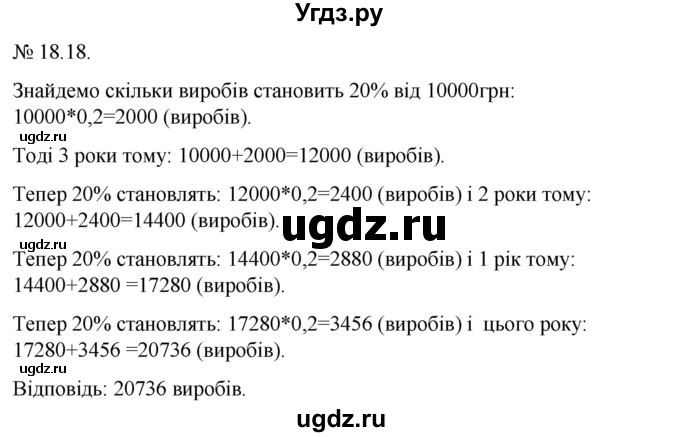 Угдз.ру

№ 18.18.

Знайдемо скільки виробів становить 20% від 10000грн: 10000*0,2=2000 (виробів).

ugdz.ru

Тоді 3 роки тому: 10000+2000=12000 (виробів).

Тепер 20% становлять: 12000*0,2=2400 (виробів) і 2 роки тому: 12000+2400=14400 (виробів).

ugdz.ru

ugdz.ru

Тепер 20% становлять: 14400*0,2=2880 (виробів) і 1 рік тому: 14400+2880 =17280 (виробів).

Тепер 20% становлять: 17280*0,2=3456 (виробів) і цього року: 17280+3456 =20736 (виробів).

ugdz.ru

Відповідь: 20736 виробів.

ugdz.ru